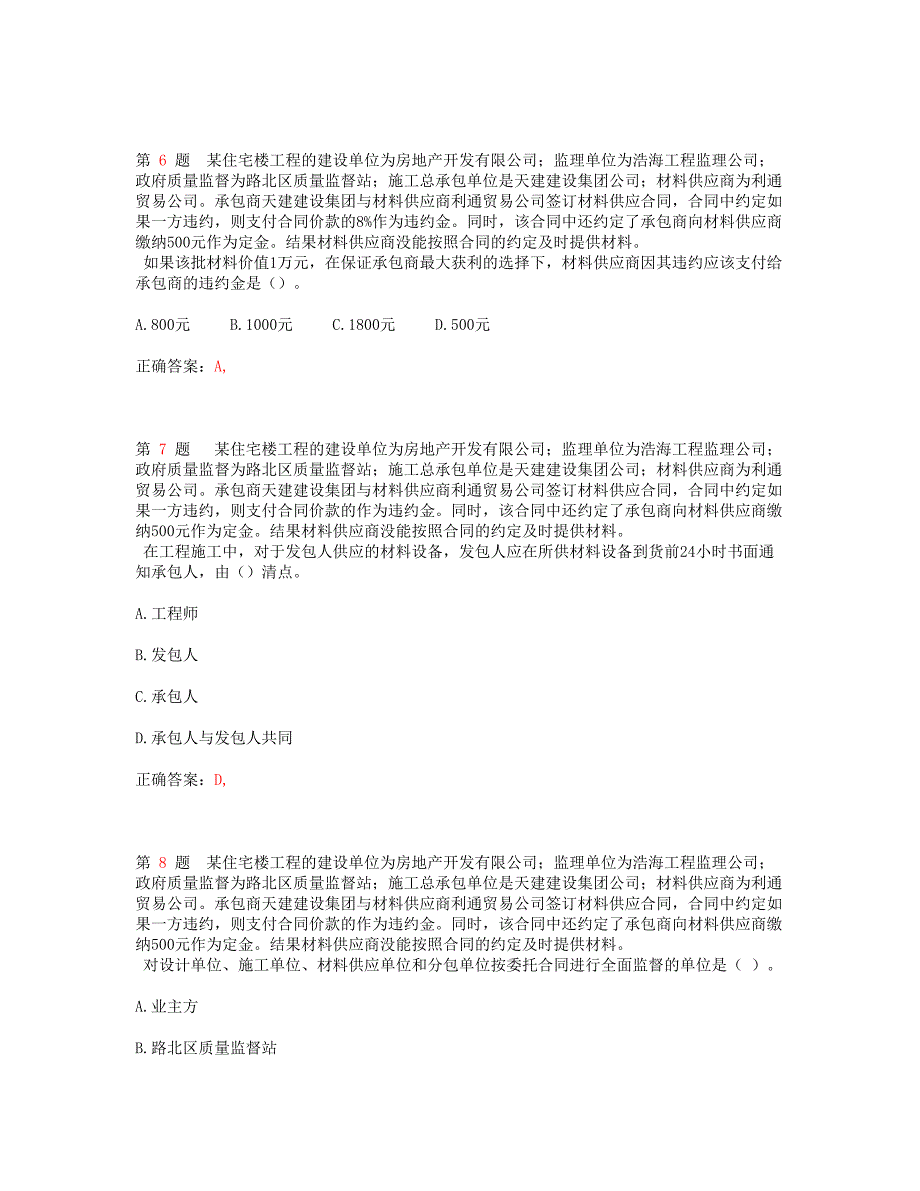 第 6 题 某住宅楼工程的建设单位为房地产开发有限公司；监理单位为浩海工程监理公司；政府质量监督为路北区质量监督站；施工总承包单位是天建建设集团公司；材料供应商为利通贸易公司。承包商天建建设集团与材料供应商利通贸易公司签订材料供应合同，合同中约定如果一方违约，则支付合同价款的8%作为违约金。同时，该合同中还约定了承包商向材料供应商缴纳500元作为定金。结果材料供应商没能按照合同的约定及时提供材料。

如果该批材料价值1万元，在保证承包商最大获利的选择下，材料供应商因其违约应该支付给承包商的违约金是（）。

A.800元 B.1000元 C.1800元 D.500元

正确答案：A,

第 7 题 某住宅楼工程的建设单位为房地产开发有限公司；监理单位为浩海工程监理公司；政府质量监督为路北区质量监督站；施工总承包单位是天建建设集团公司；材料供应商为利通贸易公司。承包商天建建设集团与材料供应商利通贸易公司签订材料供应合同，合同中约定如果一方违约，则支付合同价款的作为违约金。同时，该合同中还约定了承包商向材料供应商缴纳500元作为定金。结果材料供应商没能按照合同的约定及时提供材料。

在工程施工中，对于发包人供应的材料设备，发包人应在所供材料设备到货前24小时书面通知承包人，由（）清点。

A.工程师

B.发包人

C.承包人

D.承包人与发包人共同

正确答案：D,

第 8 题 某住宅楼工程的建设单位为房地产开发有限公司；监理单位为浩海工程监理公司；政府质量监督为路北区质量监督站；施工总承包单位是天建建设集团公司；材料供应商为利通贸易公司。承包商天建建设集团与材料供应商利通贸易公司签订材料供应合同，合同中约定如果一方违约，则支付合同价款的作为违约金。同时，该合同中还约定了承包商向材料供应商缴纳500元作为定金。结果材料供应商没能按照合同的约定及时提供材料。

对设计单位、施工单位、材料供应单位和分包单位按委托合同进行全面监督的单位是（ ）。

A.业主方

B.路北区质量监督站